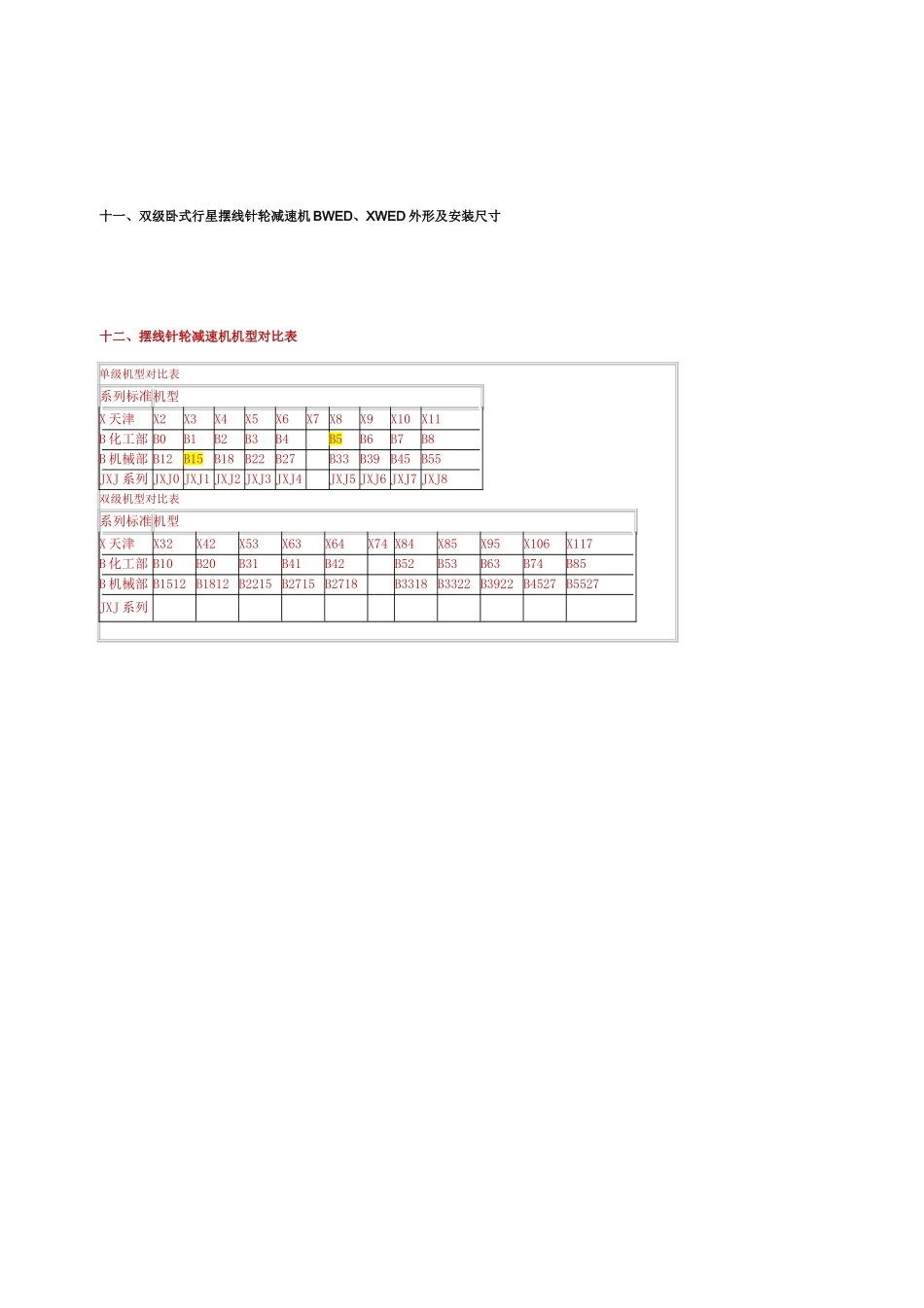 十一、双级卧式行星摆线针轮减速机 BWED、XWED 外形及安装尺寸

十二、摆线针轮减速机机型对比表

单级机型对比表

| 系列标准 | 机型 | | | | | | | | | |
|---|---|---|---|---|---|---|---|---|---|---|
| X 天津 | X2 | X3 | X4 | X5 | X6 | X7 | X8 | X9 | X10 | X11 |
| B 化工部 | B0 | B1 | B2 | B3 | B4 | | B5 | B6 | B7 | B8 |
| B 机械部 | B12 | B15 | B18 | B22 | B27 | | B33 | B39 | B45 | B55 |
| JXJ 系列 | JXJ0 | JXJ1 | JXJ2 | JXJ3 | JXJ4 | | JXJ5 | JXJ6 | JXJ7 | JXJ8 |

双级机型对比表

| 系列标准 | 机型 | | | | | | | | | | |
|---|---|---|---|---|---|---|---|---|---|---|---|
| X 天津 | X32 | X42 | X53 | X63 | X64 | X74 | X84 | X85 | X95 | X106 | X117 |
| B 化工部 | B10 | B20 | B31 | B41 | B42 | | B52 | B53 | B63 | B74 | B85 |
| B 机械部 | B1512 | B1812 | B2215 | B2715 | B2718 | | B3318 | B3322 | B3922 | B4527 | B5527 |
| JXJ 系列 | | | | | | | | | | | |